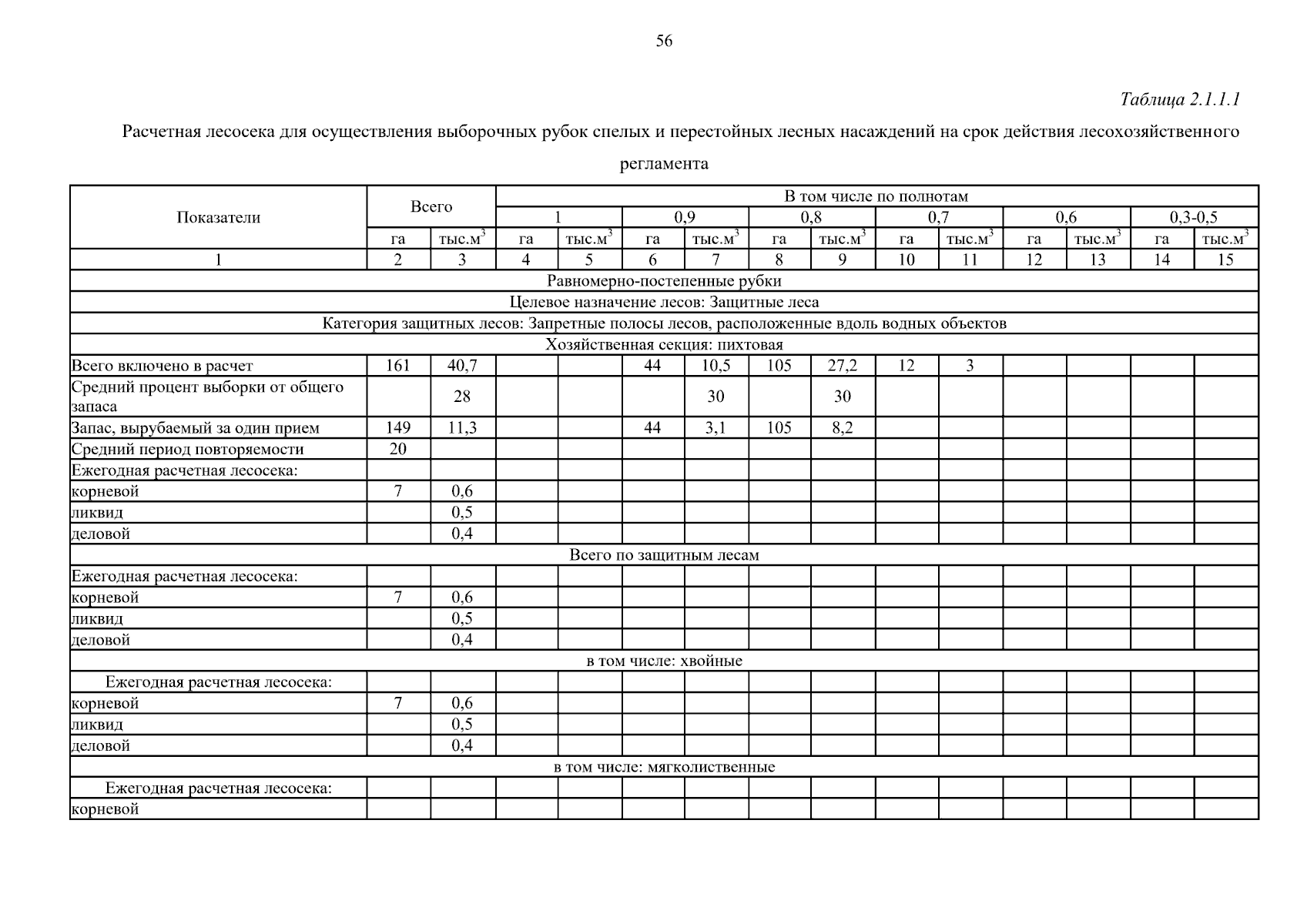 56

Таблица 2.1.1.1

Расчетная лесосека для осуществления выборочных рубок спелых и перестойных лесных насаждений на срок действия лесохозяйственного регламента

| Показатели | Всего | | В том числе по полнотам | | | | | | | | | | | |
|---|---|---|---|---|---|---|---|---|---|---|---|---|---|---|
| | | | 1 | | 0,9 | | 0,8 | | 0,7 | | 0,6 | | 0,3-0,5 | |
| | га | тыс.м$^3$ | га | тыс.м$^3$ | га | тыс.м$^3$ | га | тыс.м$^3$ | га | тыс.м$^3$ | га | тыс.м$^3$ | га | тыс.м$^3$ |
| 1 | 2 | 3 | 4 | 5 | 6 | 7 | 8 | 9 | 10 | 11 | 12 | 13 | 14 | 15 |
| Равномерно-постепенные рубки | | | | | | | | | | | | | | |
| Целевое назначение лесов: Защитные леса | | | | | | | | | | | | | | |
| Категория защитных лесов: Запретные полосы лесов, расположенные вдоль водных объектов | | | | | | | | | | | | | | |
| Хозяйственная секция: пихтовая | | | | | | | | | | | | | | |
| Всего включено в расчет | 161 | 40,7 | | | 44 | 10,5 | 105 | 27,2 | 12 | 3 | | | | |
| Средний процент выборки от общего запаса | | 28 | | | | 30 | | 30 | | | | | | |
| Запас, вырубаемый за один прием | 149 | 11,3 | | | 44 | 3,1 | 105 | 8,2 | | | | | | |
| Средний период повторяемости | 20 | | | | | | | | | | | | | |
| Ежегодная расчетная лесосека: | | | | | | | | | | | | | | |
| корневой | 7 | 0,6 | | | | | | | | | | | | |
| ликвид | | 0,5 | | | | | | | | | | | | |
| деловой | | 0,4 | | | | | | | | | | | | |
| Всего по защитным лесам | | | | | | | | | | | | | | |
| Ежегодная расчетная лесосека: | | | | | | | | | | | | | | |
| корневой | 7 | 0,6 | | | | | | | | | | | | |
| ликвид | | 0,5 | | | | | | | | | | | | |
| деловой | | 0,4 | | | | | | | | | | | | |
| в том числе: хвойные | | | | | | | | | | | | | | |
| Ежегодная расчетная лесосека: | | | | | | | | | | | | | | |
| корневой | 7 | 0,6 | | | | | | | | | | | | |
| ликвид | | 0,5 | | | | | | | | | | | | |
| деловой | | 0,4 | | | | | | | | | | | | |
| в том числе: мягколиственные | | | | | | | | | | | | | | |
| Ежегодная расчетная лесосека: | | | | | | | | | | | | | | |
| корневой | | | | | | | | | | | | | | |